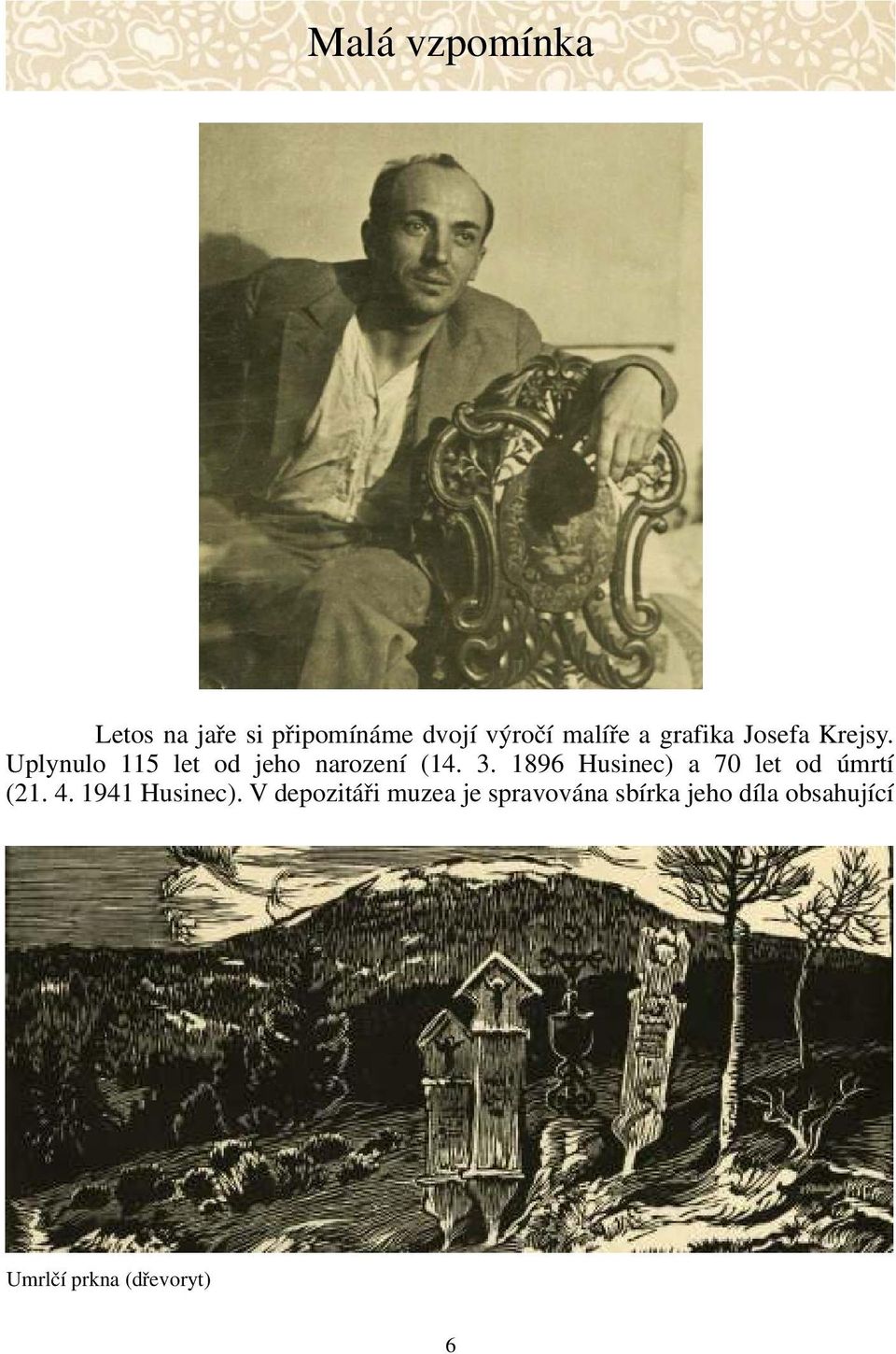 Malá vzpomínka

Letos na jaře si připomínáme dvojí výročí malíře a grafika Josefa Krejsy. Uplynulo 115 let od jeho narození (14. 3. 1896 Husinec) a 70 let od úmrtí (21. 4. 1941 Husinec). V depozitáři muzea je spravována sbírka jeho díla obsahující

Umrlčí prkna (dřevoryt)

6